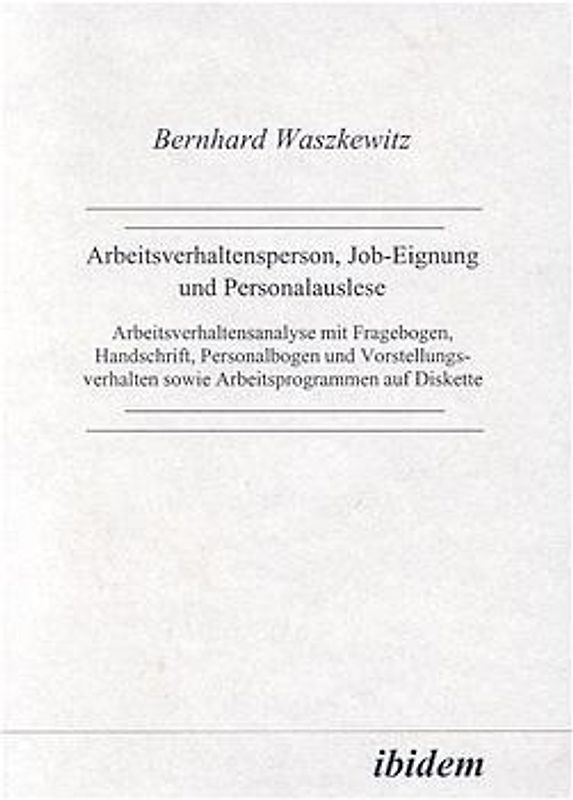 Bernhard Waszkewitz

Arbeitsverhaltensperson, Job-Eignung und Personalauslese

Arbeitsverhaltensanalyse mit Fragebogen, Handschrift, Personalbogen und Vorstellungsverhalten sowie Arbeitsprogrammen auf Diskette

ibidem